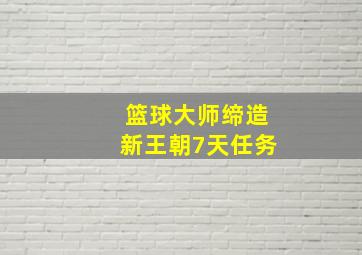 篮球大师缔造
新王朝7天任务